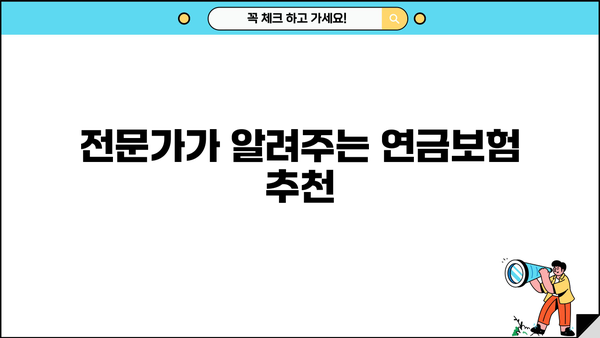 꼭 체크 하고 가세요!

전문가가 알려주는 연금보험 추천